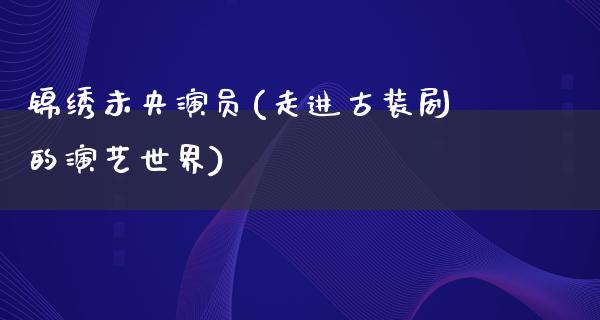 锦绣未央演员(走进古装剧的演艺世界)